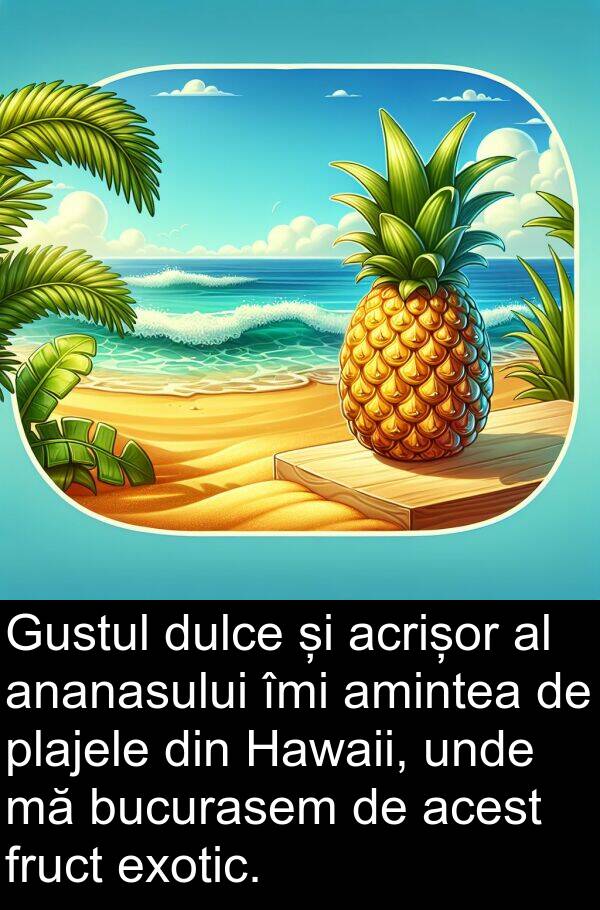 Gustul dulce și acrișor al ananasului îmi amintea de plajele din Hawaii, unde mă bucurasem de acest fruct exotic.